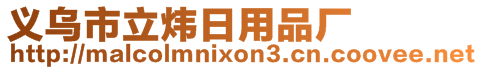 义乌市立炜日用品厂
http://malcolmnixon3.cn.coovee.net